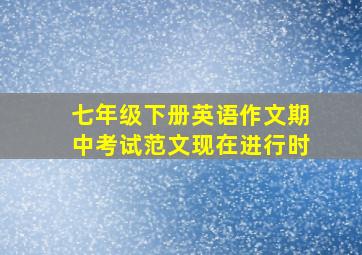 七年级下册英语作文期中考试范文现在进行时